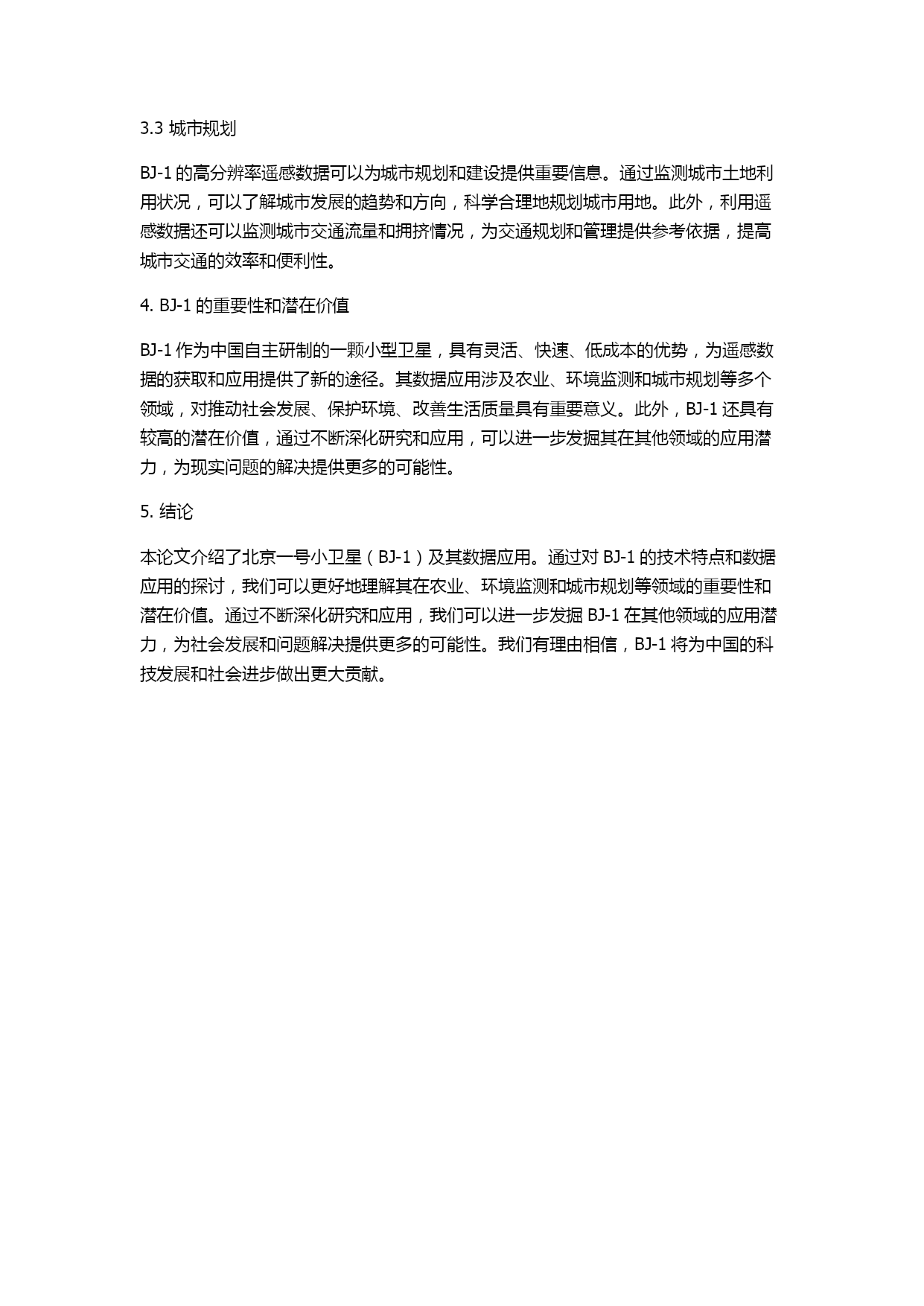 3.3 城市规划

BJ-1 的高分辨率遥感数据可以为城市规划和建设提供重要信息。通过监测城市土地利用状况，可以了解城市发展的趋势和方向，科学合理地规划城市用地。此外，利用遥感数据还可以监测城市交通流量和拥挤情况，为交通规划和管理提供参考依据，提高城市交通的效率和便利性。

4. BJ-1 的重要性和潜在价值

BJ-1 作为中国自主研制的一颗小型卫星，具有灵活、快速、低成本的优势，为遥感数据的获取和应用提供了新的途径。其数据应用涉及农业、环境监测和城市规划等多个领域，对推动社会发展、保护环境、改善生活质量具有重要意义。此外，BJ-1 还具有较高的潜在价值，通过不断深化研究和应用，可以进一步发掘其在其他领域的应用潜力，为现实问题的解决提供更多的可能性。

5. 结论

本论文介绍了北京一号小卫星（BJ-1）及其数据应用。通过对 BJ-1 的技术特点和数据应用的探讨，我们可以更好地理解其在农业、环境监测和城市规划等领域的重要性和潜在价值。通过不断深化研究和应用，我们可以进一步发掘 BJ-1 在其他领域的应用潜力，为社会发展和问题解决提供更多的可能性。我们有理由相信，BJ-1 将为中国的科技发展和社会进步做出更大贡献。